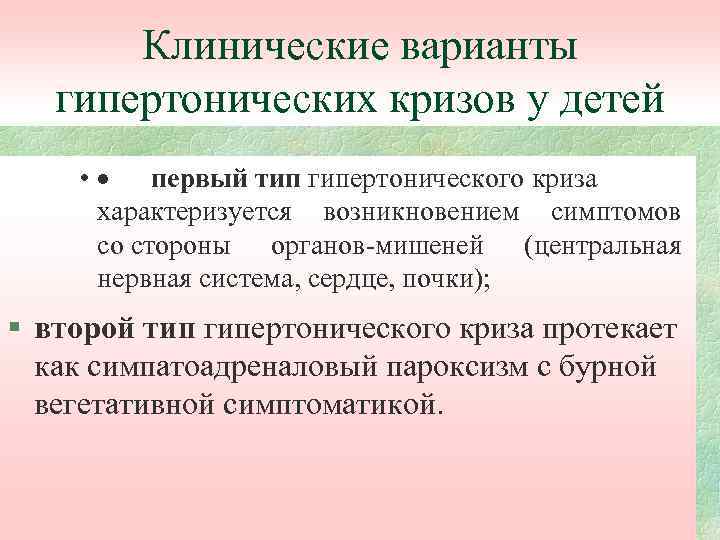 Клинические варианты гипертонических кризов у детей

• • первый тип гипертонического криза характеризуется возникновением симптомов со стороны органов-мишеней (центральная нервная система, сердце, почки);

▪ второй тип гипертонического криза протекает как симпатоадреналовый пароксизм с бурной вегетативной симптоматикой.